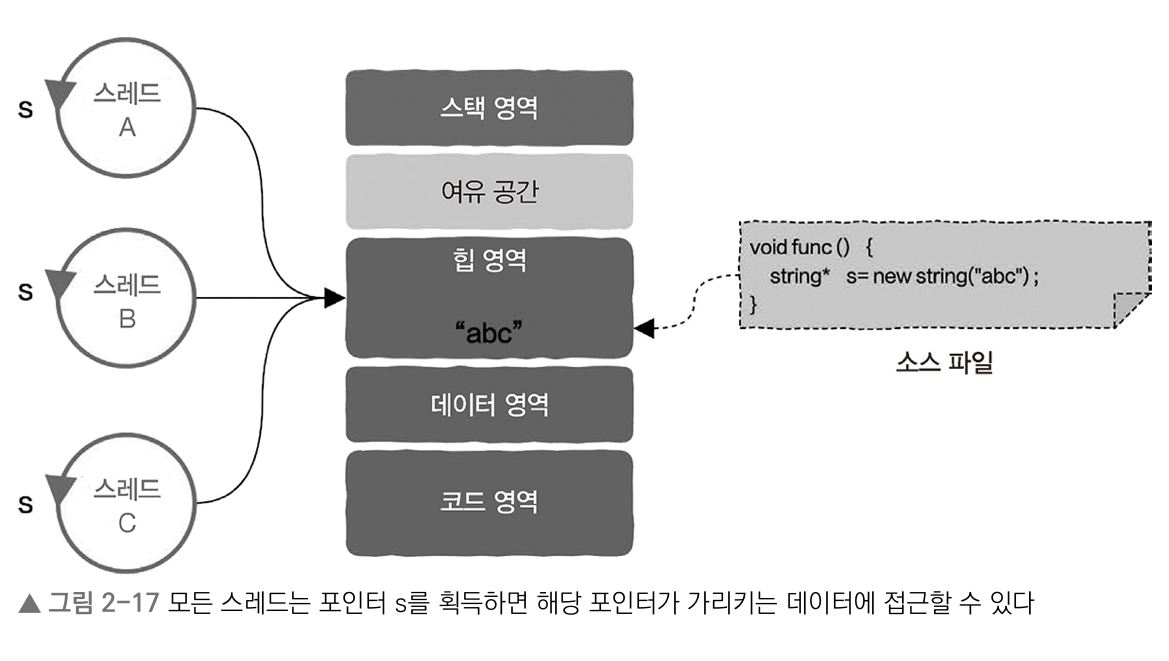 s 스레드 A

s 스레드 B

s 스레드 C

스택 영역

여유 공간

힙 영역

“abc”

데이터 영역

코드 영역

void func () {
string* s= new string("abc") ;
}

소스 파일

▲ 그림 2-17 모든 스레드는 포인터 s를 획득하면 해당 포인터가 가리키는 데이터에 접근할 수 있다